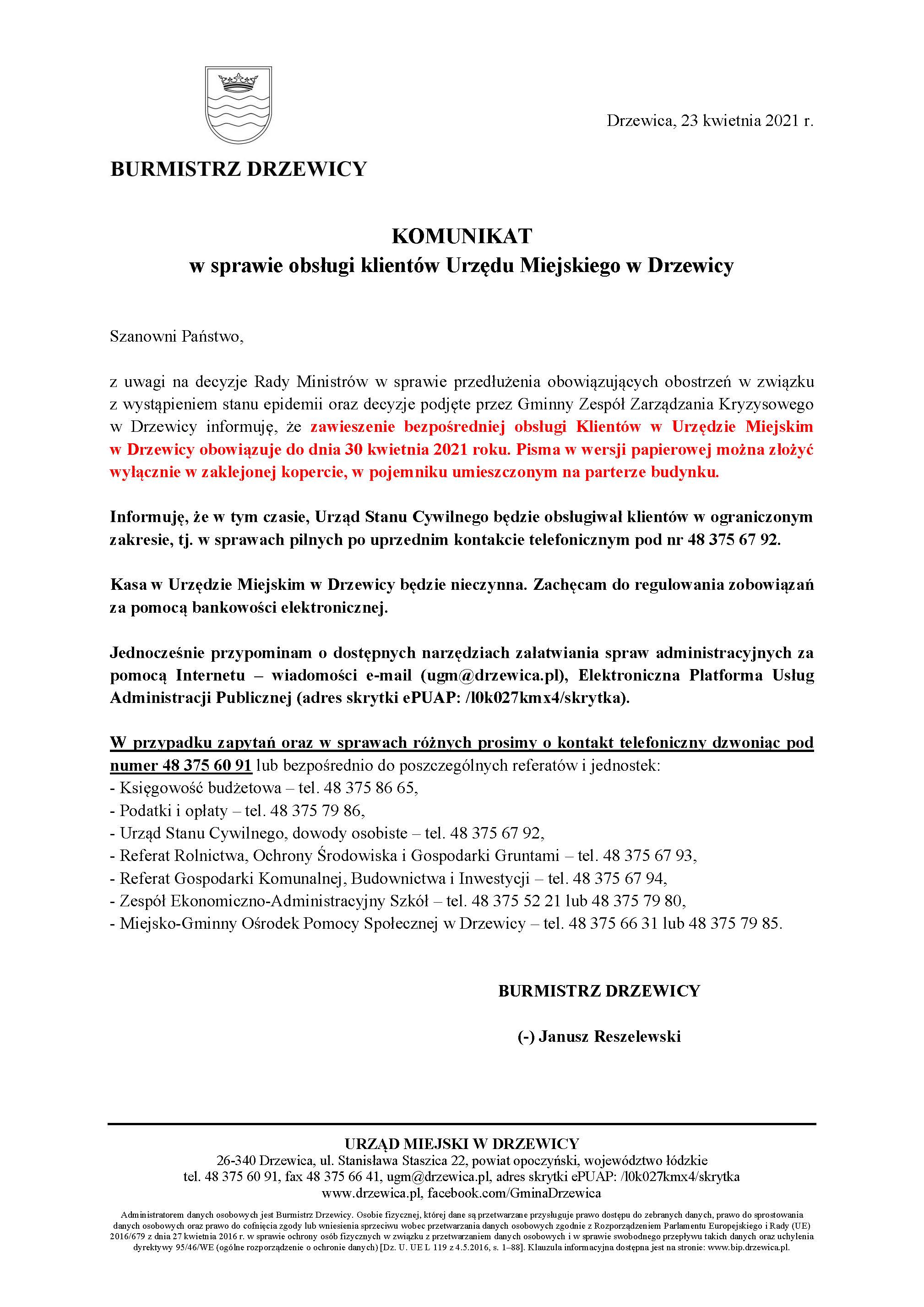 Drzewica, 23 kwietnia 2021 r.

BURMISTRZ DRZEWICY

KOMUNIKAT
w sprawie obsługi klientów Urzędu Miejskiego w Drzewicy

Szanowni Państwo,

z uwagi na decyzje Rady Ministrów w sprawie przedłużenia obowiązujących obostrzeń w związku z wystąpieniem stanu epidemii oraz decyzje podjęte przez Gminny Zespół Zarządzania Kryzysowego w Drzewicy informuję, że zawieszenie bezpośredniej obsługi Klientów w Urzędzie Miejskim w Drzewicy obowiązuje do dnia 30 kwietnia 2021 roku. Pisma w wersji papierowej można złożyć wyłącznie w zaklejonej kopercie, w pojemniku umieszczonym na parterze budynku.

Informuję, że w tym czasie, Urząd Stanu Cywilnego będzie obsługiwał klientów w ograniczonym zakresie, tj. w sprawach pilnych po uprzednim kontakcie telefonicznym pod nr 48 375 67 92.

Kasa w Urzędzie Miejskim w Drzewicy będzie nieczynna. Zachęcam do regulowania zobowiązań za pomocą bankowości elektronicznej.

Jednocześnie przypominam o dostępnych narzędziach załatwiania spraw administracyjnych za pomocą Internetu – wiadomości e-mail (ugm@drzewica.pl), Elektroniczna Platforma Usług Administracji Publicznej (adres skrytki ePUAP: /l0k027kmx4/skrytka).

W przypadku zapytań oraz w sprawach różnych prosimy o kontakt telefoniczny dzwoniąc pod numer 48 375 60 91 lub bezpośrednio do poszczególnych referatów i jednostek:
- Księgowość budżetowa – tel. 48 375 86 65,
- Podatki i opłaty – tel. 48 375 79 86,
- Urząd Stanu Cywilnego, dowody osobiste – tel. 48 375 67 92,
- Referat Rolnictwa, Ochrony Środowiska i Gospodarki Gruntami – tel. 48 375 67 93,
- Referat Gospodarki Komunalnej, Budownictwa i Inwestycji – tel. 48 375 67 94,
- Zespół Ekonomiczno-Administracyjny Szkół – tel. 48 375 52 21 lub 48 375 79 80,
- Miejsko-Gminny Ośrodek Pomocy Społecznej w Drzewicy – tel. 48 375 66 31 lub 48 375 79 85.

BURMISTRZ DRZEWICY

(-) Janusz Reszelewski

URZĄD MIEJSKI W DRZEWICY
26-340 Drzewica, ul. Stanisława Staszica 22, powiat opoczyński, województwo łódzkie
tel. 48 375 60 91, fax 48 375 66 41, ugm@drzewica.pl, adres skrytki ePUAP: /l0k027kmx4/skrytka
www.drzewica.pl, facebook.com/GminaDrzewica

Administratorem danych osobowych jest Burmistrz Drzewicy. Osobie fizycznej, której dane są przetwarzane przysługuje prawo dostępu do zebranych danych, prawo do sprostowania danych osobowych oraz prawo do cofnięcia zgody lub wniesienia sprzeciwu wobec przetwarzania danych osobowych zgodnie z Rozporządzeniem Parlamentu Europejskiego i Rady (UE) 2016/679 z dnia 27 kwietnia 2016 r. w sprawie ochrony osób fizycznych w związku z przetwarzaniem danych osobowych i w sprawie swobodnego przepływu takich danych oraz uchylenia dyrektywy 95/46/WE (ogólne rozporządzenie o ochronie danych) [Dz. U. UE L 119 z 4.5.2016, s. 1–88]. Klauzula informacyjna dostępna jest na stronie: www.bip.drzewica.pl.